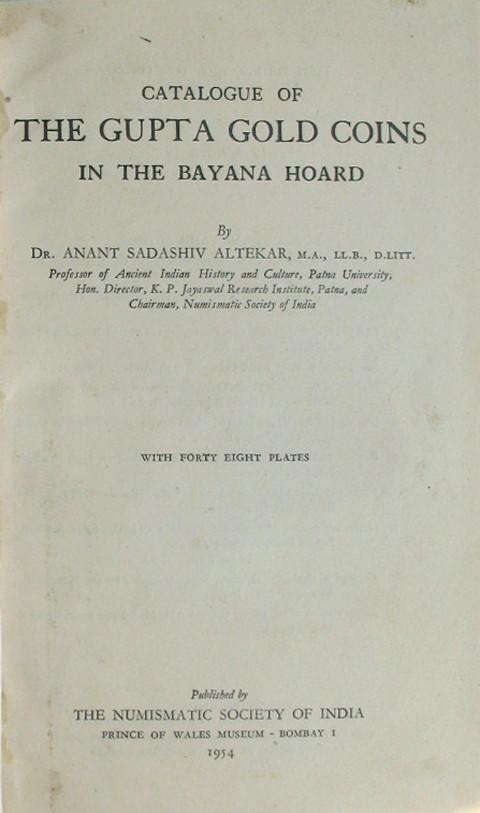 CATALOGUE OF
THE GUPTA GOLD COINS
IN THE BAYANA HOARD

By
DR. ANANT SADASHIV ALTEKAR, M.A., LL.B., D.LITT.
Professor of Ancient Indian History and Culture, Patna University,
Hon. Director, K. P. Jayaswal Research Institute, Patna, and
Chairman, Numismatic Society of India

WITH FORTY EIGHT PLATES

Published by
THE NUMISMATIC SOCIETY OF INDIA
PRINCE OF WALES MUSEUM - BOMBAY 1
1954